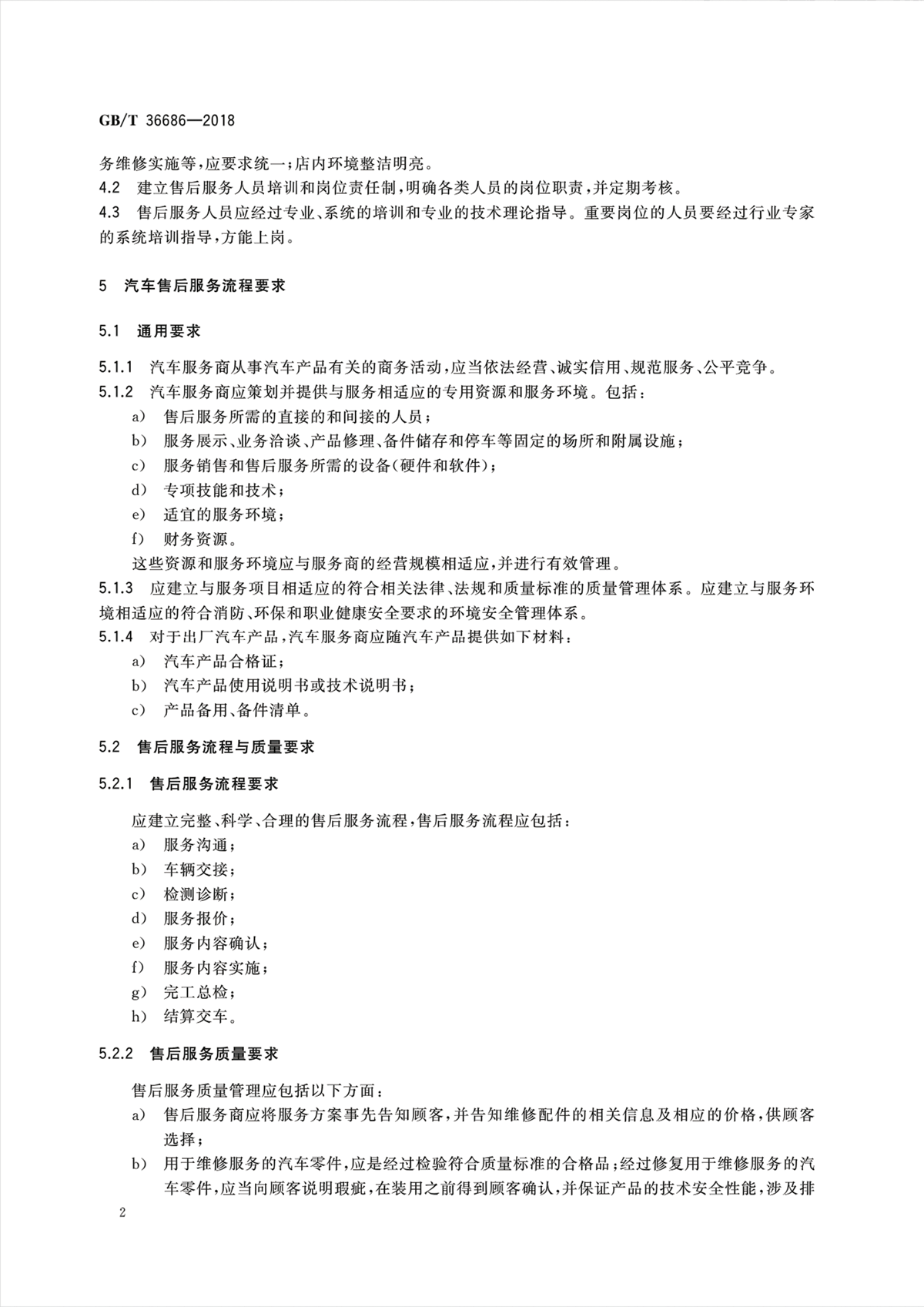 GB/T 36686—2018

务维修实施等，应要求统一；店内环境整洁明亮。

4.2　建立售后服务人员培训和岗位责任制，明确各类人员的岗位职责，并定期考核。

4.3　售后服务人员应经过专业、系统的培训和专业的技术理论指导。重要岗位的人员要经过行业专家的系统培训指导，方能上岗。

5　汽车售后服务流程要求

5.1　通用要求

5.1.1　汽车服务商从事汽车产品有关的商务活动，应当依法经营、诚实信用、规范服务、公平竞争。

5.1.2　汽车服务商应策划并提供与服务相适应的专用资源和服务环境。包括：

a)　售后服务所需的直接的和间接的人员；

b)　服务展示、业务洽谈、产品修理、备件储存和停车等固定的场所和附属设施；

c)　服务销售和售后服务所需的设备(硬件和软件)；

d)　专项技能和技术；

e)　适宜的服务环境；

f)　财务资源。

这些资源和服务环境应与服务商的经营规模相适应，并进行有效管理。

5.1.3　应建立与服务项目相适应的符合相关法律、法规和质量标准的质量管理体系。应建立与服务环境相适应的符合消防、环保和职业健康安全要求的环境安全管理体系。

5.1.4　对于出厂汽车产品，汽车服务商应随汽车产品提供如下材料：

a)　汽车产品合格证；

b)　汽车产品使用说明书或技术说明书；

c)　产品备用、备件清单。

5.2　售后服务流程与质量要求

5.2.1　售后服务流程要求

应建立完整、科学、合理的售后服务流程，售后服务流程应包括：

a)　服务沟通；

b)　车辆交接；

c)　检测诊断；

d)　服务报价；

e)　服务内容确认；

f)　服务内容实施；

g)　完工总检；

h)　结算交车。

5.2.2　售后服务质量要求

售后服务质量管理应包括以下方面：

a)　售后服务商应将服务方案事先告知顾客，并告知维修配件的相关信息及相应的价格，供顾客选择；

b)　用于维修服务的汽车零件，应是经过检验符合质量标准的合格品；经过修复用于维修服务的汽车零件，应当向顾客说明瑕疵，在装用之前得到顾客确认，并保证产品的技术安全性能，涉及排

2